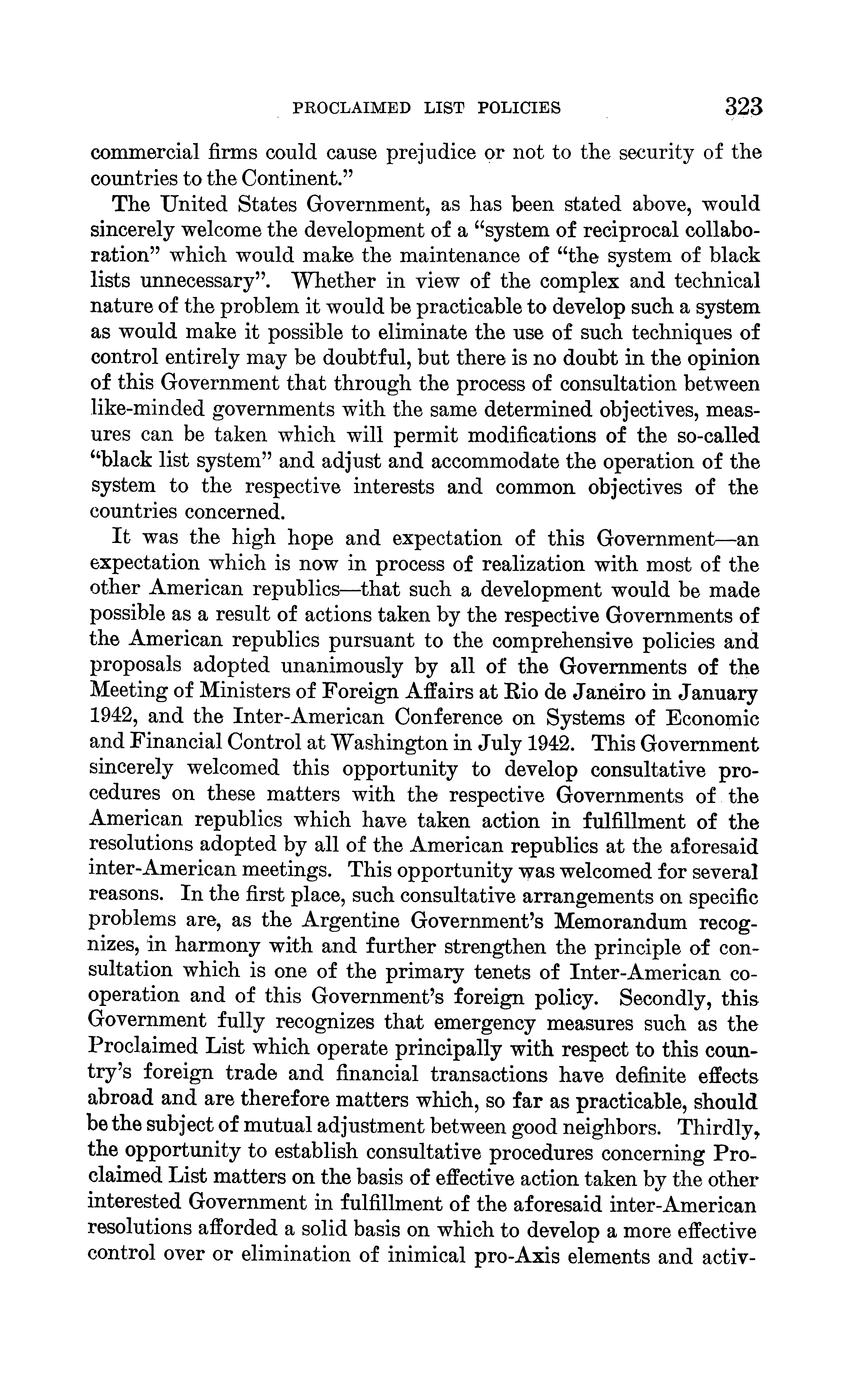 PROCLAIMED LIST POLICIES 323

commercial firms could cause prejudice or not to the security of the countries to the Continent."

The United States Government, as has been stated above, would sincerely welcome the development of a "system of reciprocal collaboration" which would make the maintenance of "the system of black lists unnecessary". Whether in view of the complex and technical nature of the problem it would be practicable to develop such a system as would make it possible to eliminate the use of such techniques of control entirely may be doubtful, but there is no doubt in the opinion of this Government that through the process of consultation between like-minded governments with the same determined objectives, measures can be taken which will permit modifications of the so-called "black list system" and adjust and accommodate the operation of the system to the respective interests and common objectives of the countries concerned.

It was the high hope and expectation of this Government—an expectation which is now in process of realization with most of the other American republics—that such a development would be made possible as a result of actions taken by the respective Governments of the American republics pursuant to the comprehensive policies and proposals adopted unanimously by all of the Governments of the Meeting of Ministers of Foreign Affairs at Rio de Janeiro in January 1942, and the Inter-American Conference on Systems of Economic and Financial Control at Washington in July 1942. This Government sincerely welcomed this opportunity to develop consultative procedures on these matters with the respective Governments of the American republics which have taken action in fulfillment of the resolutions adopted by all of the American republics at the aforesaid inter-American meetings. This opportunity was welcomed for several reasons. In the first place, such consultative arrangements on specific problems are, as the Argentine Government's Memorandum recognizes, in harmony with and further strengthen the principle of consultation which is one of the primary tenets of Inter-American cooperation and of this Government's foreign policy. Secondly, this Government fully recognizes that emergency measures such as the Proclaimed List which operate principally with respect to this country's foreign trade and financial transactions have definite effects abroad and are therefore matters which, so far as practicable, should be the subject of mutual adjustment between good neighbors. Thirdly, the opportunity to establish consultative procedures concerning Proclaimed List matters on the basis of effective action taken by the other interested Government in fulfillment of the aforesaid inter-American resolutions afforded a solid basis on which to develop a more effective control over or elimination of inimical pro-Axis elements and activ-